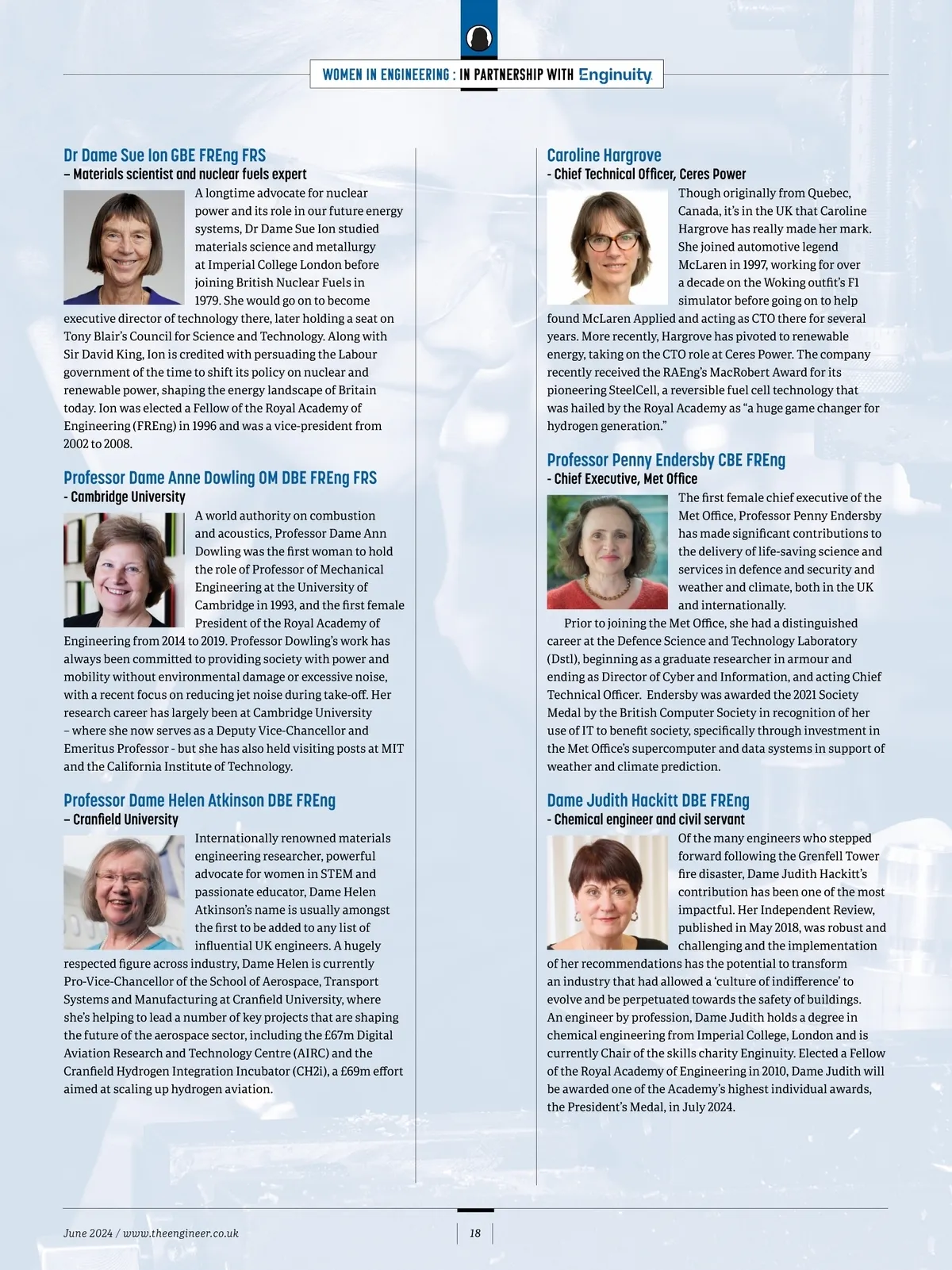 WOMEN IN ENGINEERING : IN PARTNERSHIP WITH Enginuity

Dr Dame Sue Ion GBE FREng FRS
– Materials scientist and nuclear fuels expert

A longtime advocate for nuclear power and its role in our future energy systems, Dr Dame Sue Ion studied materials science and metallurgy at Imperial College London before joining British Nuclear Fuels in 1979. She would go on to become executive director of technology there, later holding a seat on Tony Blair's Council for Science and Technology. Along with Sir David King, Ion is credited with persuading the Labour government of the time to shift its policy on nuclear and renewable power, shaping the energy landscape of Britain today. Ion was elected a Fellow of the Royal Academy of Engineering (FREng) in 1996 and was a vice-president from 2002 to 2008.

Professor Dame Anne Dowling OM DBE FREng FRS
- Cambridge University

A world authority on combustion and acoustics, Professor Dame Ann Dowling was the first woman to hold the role of Professor of Mechanical Engineering at the University of Cambridge in 1993, and the first female President of the Royal Academy of Engineering from 2014 to 2019. Professor Dowling's work has always been committed to providing society with power and mobility without environmental damage or excessive noise, with a recent focus on reducing jet noise during take-off. Her research career has largely been at Cambridge University – where she now serves as a Deputy Vice-Chancellor and Emeritus Professor - but she has also held visiting posts at MIT and the California Institute of Technology.

Professor Dame Helen Atkinson DBE FREng
– Cranfield University

Internationally renowned materials engineering researcher, powerful advocate for women in STEM and passionate educator, Dame Helen Atkinson's name is usually amongst the first to be added to any list of influential UK engineers. A hugely respected figure across industry, Dame Helen is currently Pro-Vice-Chancellor of the School of Aerospace, Transport Systems and Manufacturing at Cranfield University, where she's helping to lead a number of key projects that are shaping the future of the aerospace sector, including the £67m Digital Aviation Research and Technology Centre (AIRC) and the Cranfield Hydrogen Integration Incubator (CH2i), a £69m effort aimed at scaling up hydrogen aviation.

Caroline Hargrove
- Chief Technical Officer, Ceres Power

Though originally from Quebec, Canada, it's in the UK that Caroline Hargrove has really made her mark. She joined automotive legend McLaren in 1997, working for over a decade on the Woking outfit's F1 simulator before going on to help found McLaren Applied and acting as CTO there for several years. More recently, Hargrove has pivoted to renewable energy, taking on the CTO role at Ceres Power. The company recently received the RAEng's MacRobert Award for its pioneering SteelCell, a reversible fuel cell technology that was hailed by the Royal Academy as "a huge game changer for hydrogen generation."

Professor Penny Endersby CBE FREng
- Chief Executive, Met Office

The first female chief executive of the Met Office, Professor Penny Endersby has made significant contributions to the delivery of life-saving science and services in defence and security and weather and climate, both in the UK and internationally.

Prior to joining the Met Office, she had a distinguished career at the Defence Science and Technology Laboratory (Dstl), beginning as a graduate researcher in armour and ending as Director of Cyber and Information, and acting Chief Technical Officer. Endersby was awarded the 2021 Society Medal by the British Computer Society in recognition of her use of IT to benefit society, specifically through investment in the Met Office's supercomputer and data systems in support of weather and climate prediction.

Dame Judith Hackitt DBE FREng
- Chemical engineer and civil servant

Of the many engineers who stepped forward following the Grenfell Tower fire disaster, Dame Judith Hackitt's contribution has been one of the most impactful. Her Independent Review, published in May 2018, was robust and challenging and the implementation of her recommendations has the potential to transform an industry that had allowed a 'culture of indifference' to evolve and be perpetuated towards the safety of buildings. An engineer by profession, Dame Judith holds a degree in chemical engineering from Imperial College, London and is currently Chair of the skills charity Enginuity. Elected a Fellow of the Royal Academy of Engineering in 2010, Dame Judith will be awarded one of the Academy's highest individual awards, the President's Medal, in July 2024.

June 2024 / www.theengineer.co.uk
18